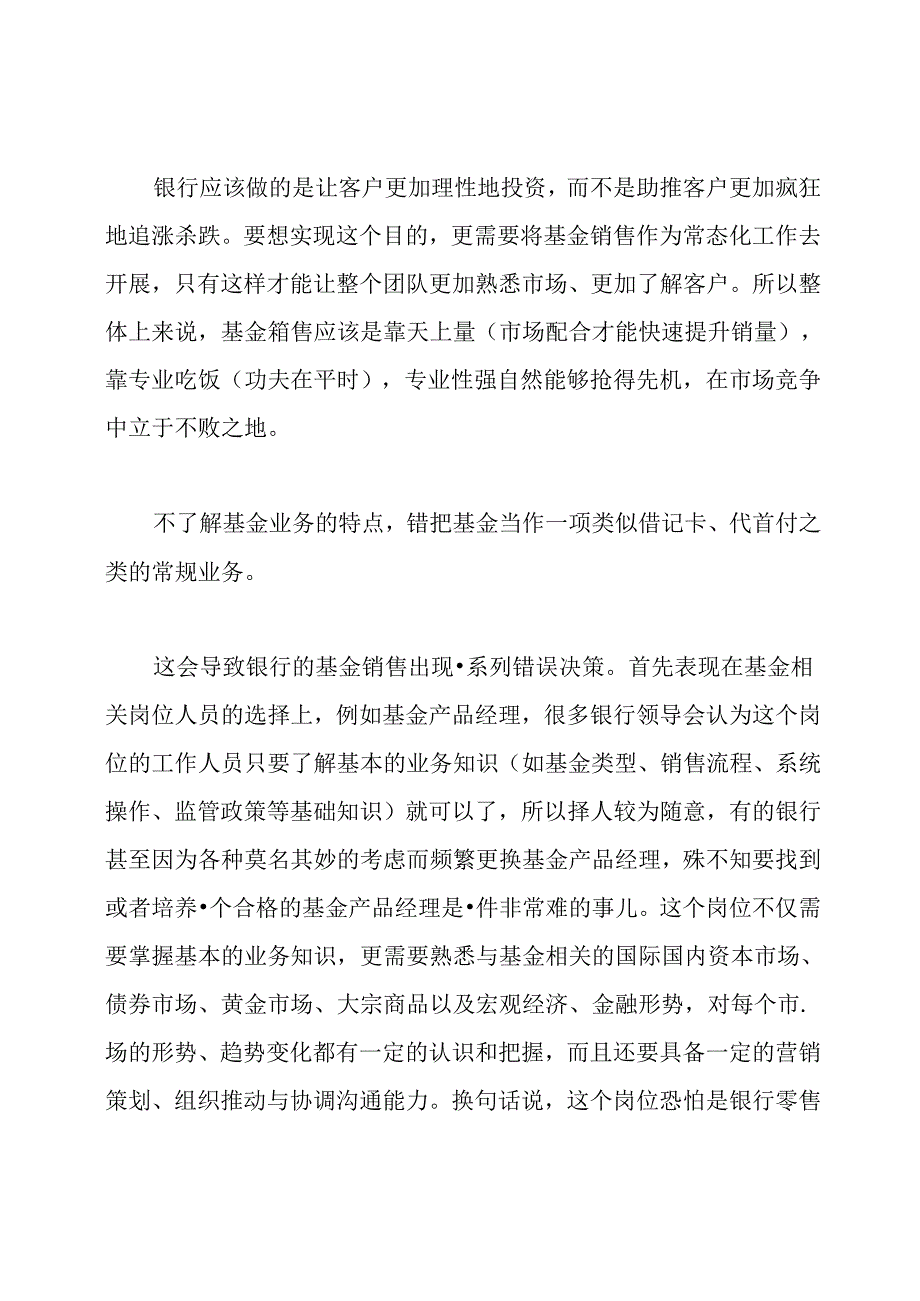 银行应该做的是让客户更加理性地投资，而不是助推客户更加疯狂地追涨杀跌。要想实现这个目的，更需要将基金销售作为常态化工作去开展，只有这样才能让整个团队更加熟悉市场、更加了解客户。所以整体上来说，基金箱售应该是靠天上量（市场配合才能快速提升销量），靠专业吃饭（功夫在平时），专业性强自然能够抢得先机，在市场竞争中立于不败之地。

不了解基金业务的特点，错把基金当作一项类似借记卡、代首付之类的常规业务。

这会导致银行的基金销售出现•系列错误决策。首先表现在基金相关岗位人员的选择上，例如基金产品经理，很多银行领导会认为这个岗位的工作人员只要了解基本的业务知识（如基金类型、销售流程、系统操作、监管政策等基础知识）就可以了，所以择人较为随意，有的银行甚至因为各种莫名其妙的考虑而频繁更换基金产品经理，殊不知要找到或者培养•个合格的基金产品经理是•件非常难的事儿。这个岗位不仅需要掌握基本的业务知识，更需要熟悉与基金相关的国际国内资本市场、债券市场、黄金市场、大宗商品以及宏观经济、金融形势，对每个市.场的形势、趋势变化都有一定的认识和把握，而且还要具备一定的营销策划、组织推动与协调沟通能力。换句话说，这个岗位恐怕是银行零售